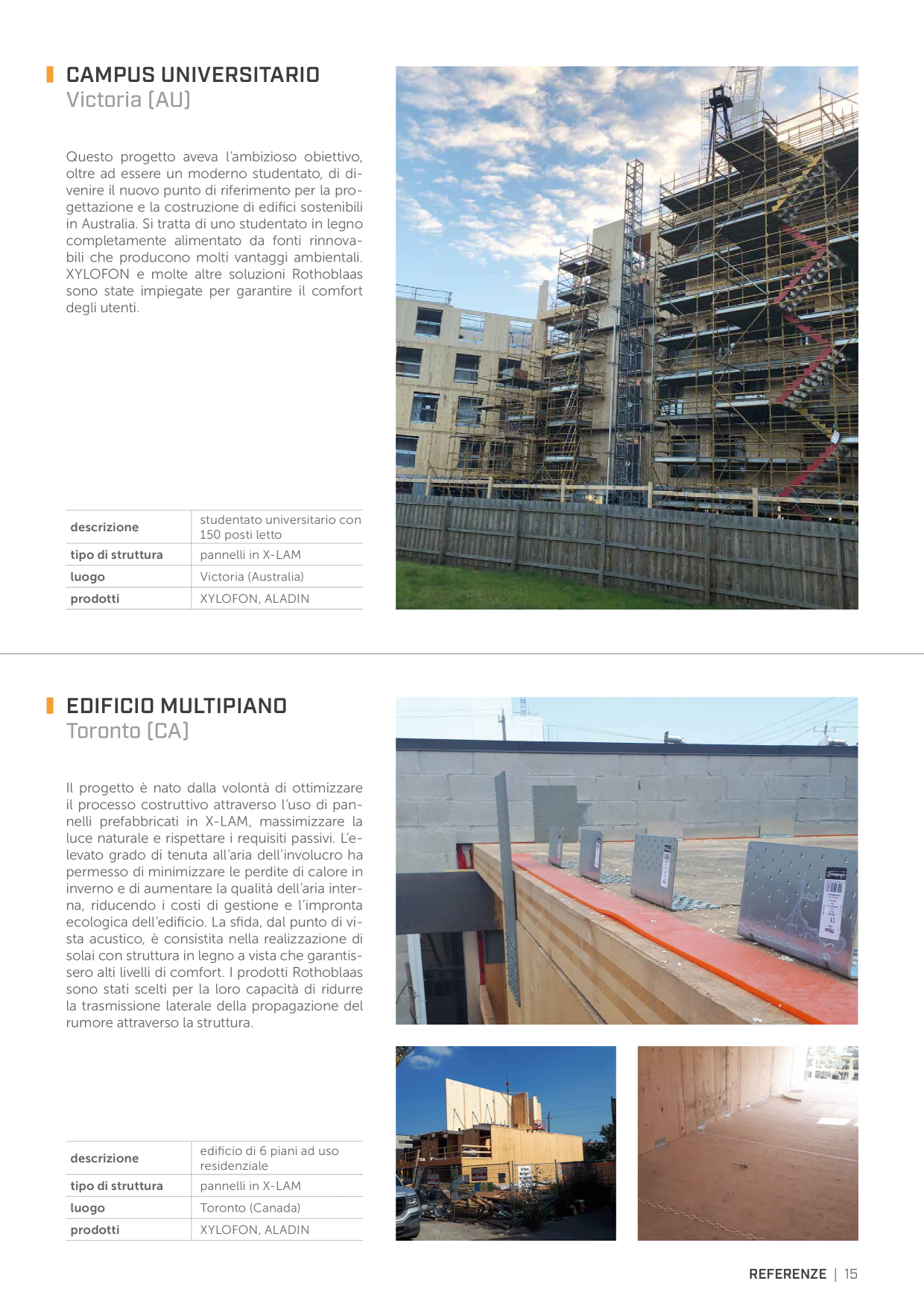 CAMPUS UNIVERSITARIO
Victoria (AU)

Questo progetto aveva l'ambizioso obiettivo, oltre ad essere un moderno studentato, di divenire il nuovo punto di riferimento per la progettazione e la costruzione di edifici sostenibili in Australia. Si tratta di uno studentato in legno completamente alimentato da fonti rinnovabili che producono molti vantaggi ambientali. XYLOFON e molte altre soluzioni Rothoblaas sono state impiegate per garantire il comfort degli utenti.

| descrizione | studentato universitario con 150 posti letto |
|---|---|
| tipo di struttura | pannelli in X-LAM |
| luogo | Victoria (Australia) |
| prodotti | XYLOFON, ALADIN |

EDIFICIO MULTIPIANO
Toronto (CA)

Il progetto è nato dalla volontà di ottimizzare il processo costruttivo attraverso l'uso di pannelli prefabbricati in X-LAM, massimizzare la luce naturale e rispettare i requisiti passivi. L'elevato grado di tenuta all'aria dell'involucro ha permesso di minimizzare le perdite di calore in inverno e di aumentare la qualità dell'aria interna, riducendo i costi di gestione e l'impronta ecologica dell'edificio. La sfida, dal punto di vista acustico, è consistita nella realizzazione di solai con struttura in legno a vista che garantissero alti livelli di comfort. I prodotti Rothoblaas sono stati scelti per la loro capacità di ridurre la trasmissione laterale della propagazione del rumore attraverso la struttura.

| descrizione | edificio di 6 piani ad uso residenziale |
|---|---|
| tipo di struttura | pannelli in X-LAM |
| luogo | Toronto (Canada) |
| prodotti | XYLOFON, ALADIN |

REFERENZE | 15